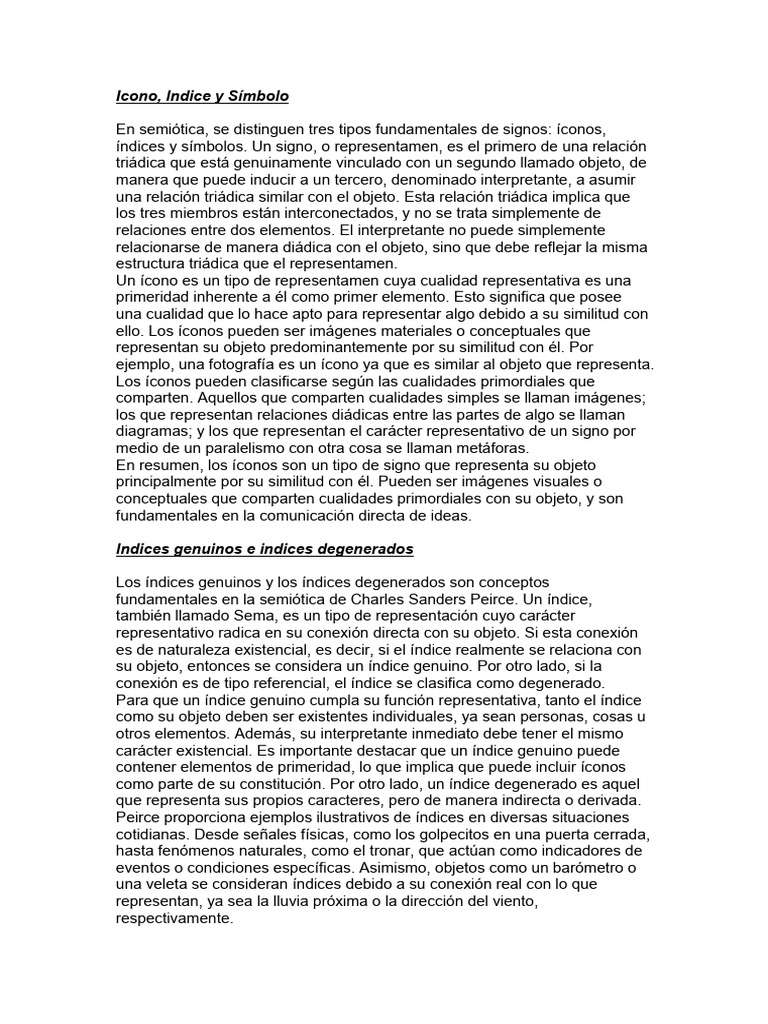 Icono, Indice y Símbolo

En semiótica, se distinguen tres tipos fundamentales de signos: íconos, índices y símbolos. Un signo, o representamen, es el primero de una relación triádica que está genuinamente vinculado con un segundo llamado objeto, de manera que puede inducir a un tercero, denominado interpretante, a asumir una relación triádica similar con el objeto. Esta relación triádica implica que los tres miembros están interconectados, y no se trata simplemente de relaciones entre dos elementos. El interpretante no puede simplemente relacionarse de manera diádica con el objeto, sino que debe reflejar la misma estructura triádica que el representamen.
Un ícono es un tipo de representamen cuya cualidad representativa es una primeridad inherente a él como primer elemento. Esto significa que posee una cualidad que lo hace apto para representar algo debido a su similitud con ello. Los íconos pueden ser imágenes materiales o conceptuales que representan su objeto predominantemente por su similitud con él. Por ejemplo, una fotografía es un ícono ya que es similar al objeto que representa. Los íconos pueden clasificarse según las cualidades primordiales que comparten. Aquellos que comparten cualidades simples se llaman imágenes; los que representan relaciones diádicas entre las partes de algo se llaman diagramas; y los que representan el carácter representativo de un signo por medio de un paralelismo con otra cosa se llaman metáforas.
En resumen, los íconos son un tipo de signo que representa su objeto principalmente por su similitud con él. Pueden ser imágenes visuales o conceptuales que comparten cualidades primordiales con su objeto, y son fundamentales en la comunicación directa de ideas.

Indices genuinos e indices degenerados

Los índices genuinos y los índices degenerados son conceptos fundamentales en la semiótica de Charles Sanders Peirce. Un índice, también llamado Sema, es un tipo de representación cuyo carácter representativo radica en su conexión directa con su objeto. Si esta conexión es de naturaleza existencial, es decir, si el índice realmente se relaciona con su objeto, entonces se considera un índice genuino. Por otro lado, si la conexión es de tipo referencial, el índice se clasifica como degenerado.
Para que un índice genuino cumpla su función representativa, tanto el índice como su objeto deben ser existentes individuales, ya sean personas, cosas u otros elementos. Además, su interpretante inmediato debe tener el mismo carácter existencial. Es importante destacar que un índice genuino puede contener elementos de primeridad, lo que implica que puede incluir íconos como parte de su constitución. Por otro lado, un índice degenerado es aquel que representa sus propios caracteres, pero de manera indirecta o derivada.
Peirce proporciona ejemplos ilustrativos de índices en diversas situaciones cotidianas. Desde señales físicas, como los golpecitos en una puerta cerrada, hasta fenómenos naturales, como el tronar, que actúan como indicadores de eventos o condiciones específicas. Asimismo, objetos como un barómetro o una veleta se consideran índices debido a su conexión real con lo que representan, ya sea la lluvia próxima o la dirección del viento, respectivamente.